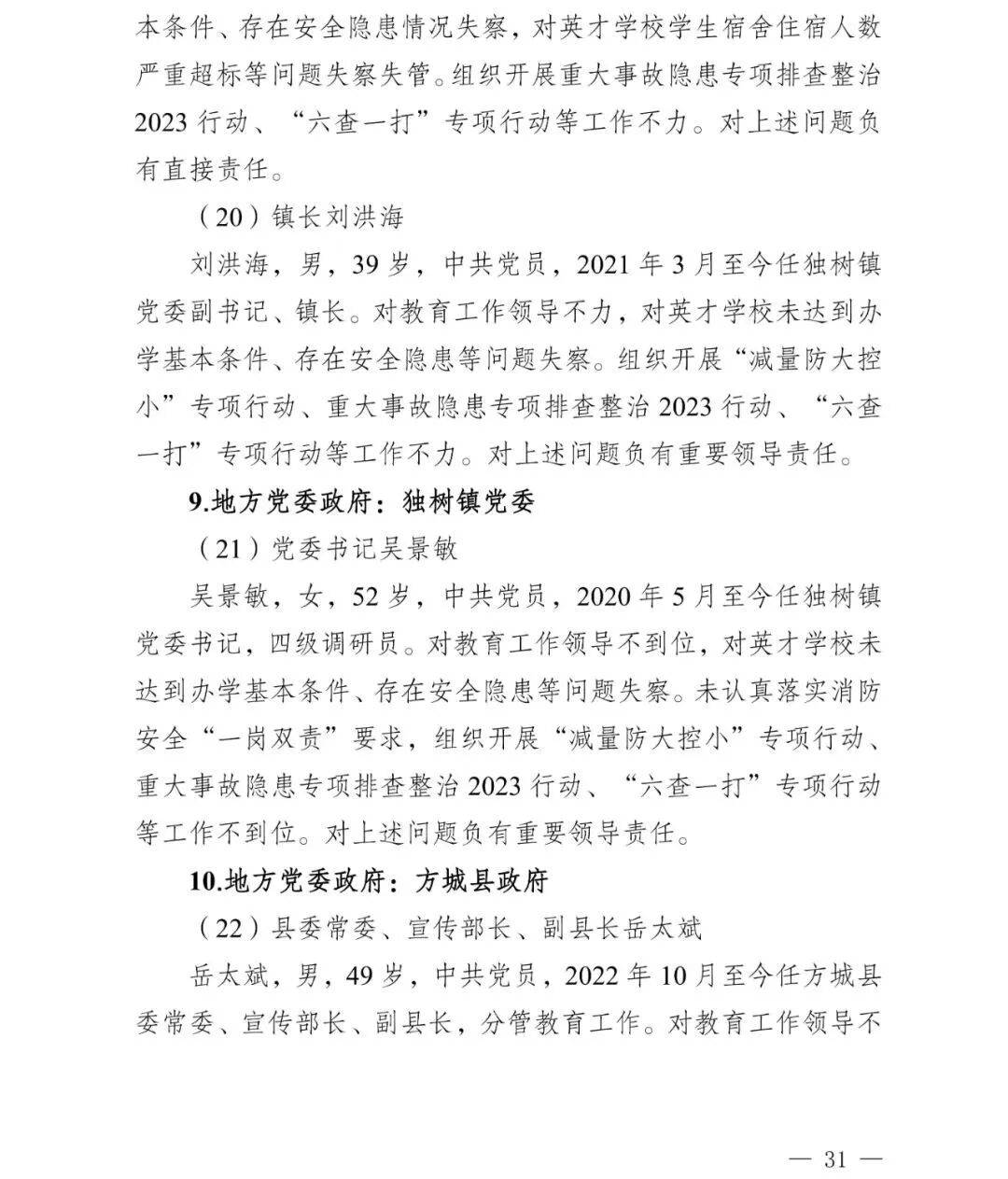 本条件、存在安全隐患情况失察，对英才学校学生宿舍住宿人数严重超标等问题失察失管。组织开展重大事故隐患专项排查整治2023行动、“六查一打”专项行动等工作不力。对上述问题负有直接责任。

（20）镇长刘洪海

刘洪海，男，39岁，中共党员，2021年3月至今任独树镇党委副书记、镇长。对教育工作领导不力，对英才学校未达到办学基本条件、存在安全隐患等问题失察。组织开展“减量防大控小”专项行动、重大事故隐患专项排查整治2023行动、“六查一打”专项行动等工作不力。对上述问题负有重要领导责任。

9.地方党委政府：独树镇党委

（21）党委书记吴景敏

吴景敏，女，52岁，中共党员，2020年5月至今任独树镇党委书记，四级调研员。对教育工作领导不到位，对英才学校未达到办学基本条件、存在安全隐患等问题失察。未认真落实消防安全“一岗双责”要求，组织开展“减量防大控小”专项行动、重大事故隐患专项排查整治2023行动、“六查一打”专项行动等工作不到位。对上述问题负有重要领导责任。

10.地方党委政府：方城县政府

（22）县委常委、宣传部长、副县长岳太斌

岳太斌，男，49岁，中共党员，2022年10月至今任方城县委常委、宣传部长、副县长，分管教育工作。对教育工作领导不

— 31 —